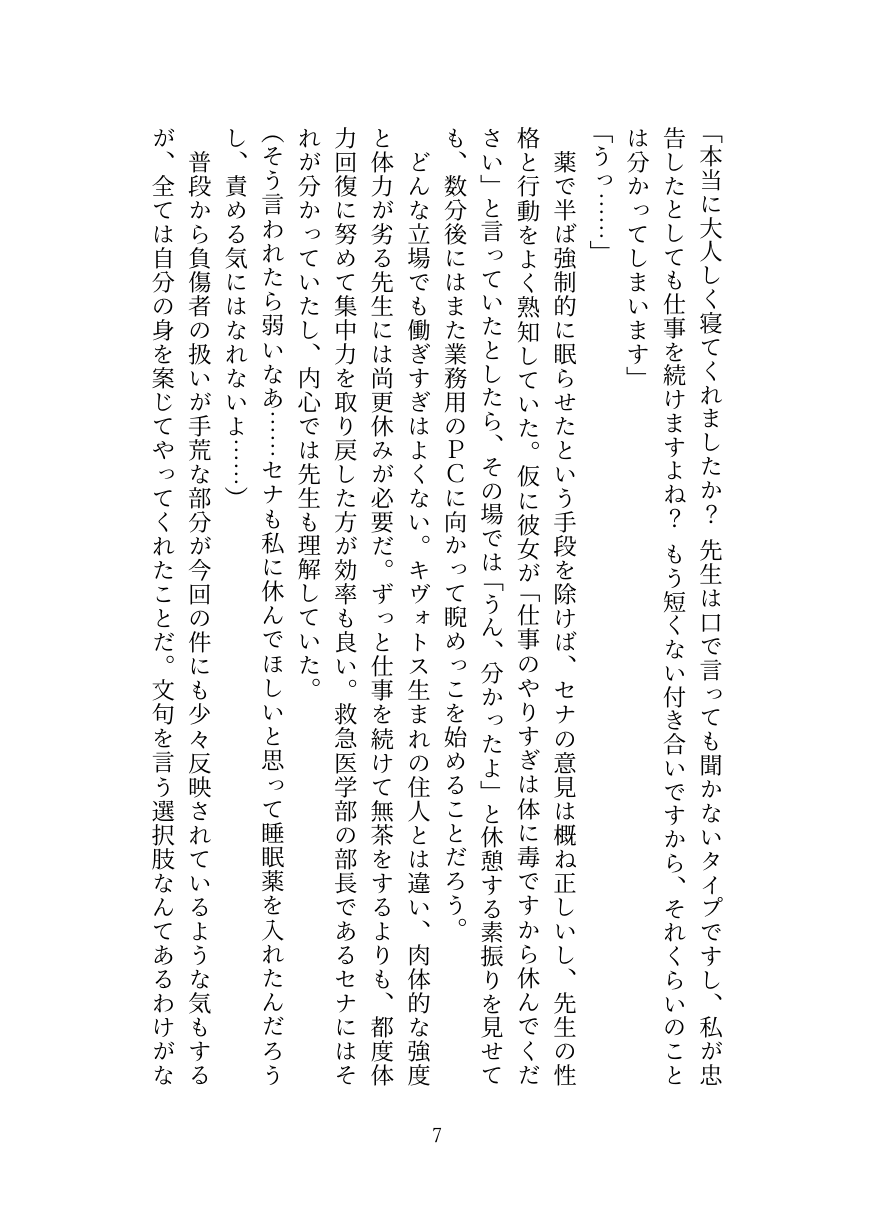 「本当に大人しく寝てくれましたか？　先生は口で言っても聞かないタイプですし、私が忠告したとしても仕事を続けますよね？　もう短くない付き合いですから、それくらいのことは分かってしまいます」

「うっ……」

　薬で半ば強制的に眠らせたという手段を除けば、セナの意見は概ね正しいし、先生の性格と行動をよく熟知していた。仮に彼女が「仕事のやりすぎは体に毒ですから休んでください」と言っていたとしたら、その場では「うん、分かったよ」と休憩する素振りを見せても、数分後にはまた業務用のＰＣに向かって睨めっこを始めることだろう。

　どんな立場でも働きすぎはよくない。キヴォトス生まれの住人とは違い、肉体的な強度と体力が劣る先生には尚更休みが必要だ。ずっと仕事を続けて無茶をするよりも、都度体力回復に努めて集中力を取り戻した方が効率も良い。救急医学部の部長であるセナにはそれが分かっていたし、内心では先生も理解していた。

（そう言われたら弱いなあ……セナも私に休んでほしいと思って睡眠薬を入れたんだろうし、責める気にはなれないよ……）

　普段から負傷者の扱いが手荒な部分が今回の件にも少々反映されているような気もするが、全ては自分の身を案じてやってくれたことだ。文句を言う選択肢なんてあるわけがな

7